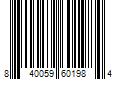 8 40059 60198 4